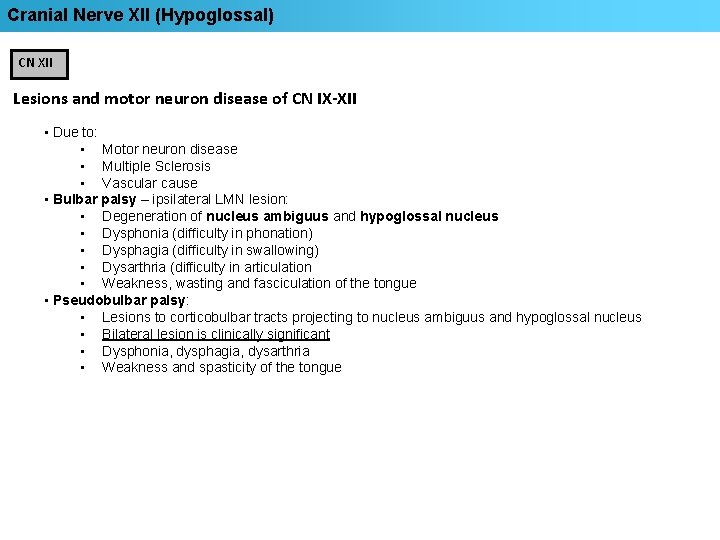 Cranial Nerve XII (Hypoglossal)

CN XII

Lesions and motor neuron disease of CN IX-XII

• Due to:
• Motor neuron disease
• Multiple Sclerosis
• Vascular cause
• Bulbar palsy – ipsilateral LMN lesion:
• Degeneration of nucleus ambiguus and hypoglossal nucleus
• Dysphonia (difficulty in phonation)
• Dysphagia (difficulty in swallowing)
• Dysarthria (difficulty in articulation
• Weakness, wasting and fasciculation of the tongue
• Pseudobulbar palsy:
• Lesions to corticobulbar tracts projecting to nucleus ambiguus and hypoglossal nucleus
• Bilateral lesion is clinically significant
• Dysphonia, dysphagia, dysarthria
• Weakness and spasticity of the tongue